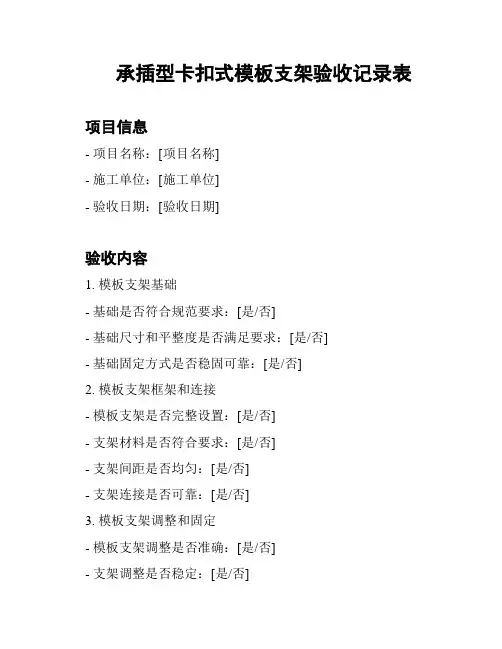 承插型卡扣式模板支架验收记录表

项目信息

- 项目名称：[项目名称]

- 施工单位：[施工单位]

- 验收日期：[验收日期]

验收内容

1. 模板支架基础

- 基础是否符合规范要求：[是/否]

- 基础尺寸和平整度是否满足要求：[是/否]

- 基础固定方式是否稳固可靠：[是/否]

2. 模板支架框架和连接

- 模板支架是否完整设置：[是/否]

- 支架材料是否符合要求：[是/否]

- 支架间距是否均匀：[是/否]

- 支架连接是否可靠：[是/否]

3. 模板支架调整和固定

- 模板支架调整是否准确：[是/否]

- 支架调整是否稳定：[是/否]